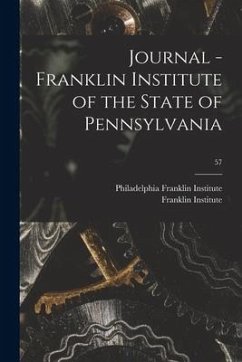 Journal - Franklin Institute of the State of Pennsylvania

57

Philadelphia Franklin Institute
Franklin Institute